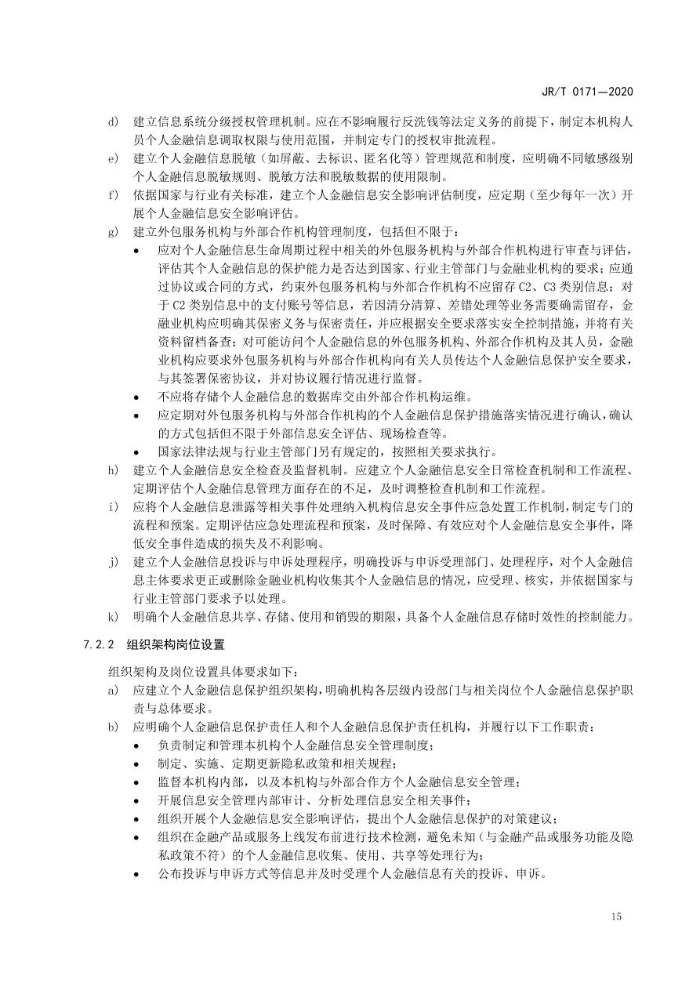 JR/T 0171—2020

d) 建立信息系统分级授权管理机制。应在不影响履行反洗钱等法定义务的前提下，制定本机构人员个人金融信息调取权限与使用范围，并制定专门的授权审批流程。

e) 建立个人金融信息脱敏（如屏蔽、去标识、匿名化等）管理规范和制度，应明确不同敏感级别个人金融信息脱敏规则、脱敏方法和脱敏数据的使用限制。

f) 依据国家与行业有关标准，建立个人金融信息安全影响评估制度，应定期（至少每年一次）开展个人金融信息安全影响评估。

g) 建立外包服务机构与外部合作机构管理制度，包括但不限于：

• 应对个人金融信息生命周期过程中相关的外包服务机构与外部合作机构进行审查与评估，评估其个人金融信息的保护能力是否达到国家、行业主管部门与金融业机构的要求；应通过协议或合同的方式，约束外包服务机构与外部合作机构不应留存 C2、C3 类别信息；对于 C2 类别信息中的支付账号等信息，若因清分清算、差错处理等业务需要确需留存，金融业机构应明确其保密义务与保密责任，并应根据安全要求落实安全控制措施，并将有关资料留档备查；对可能访问个人金融信息的外包服务机构、外部合作机构及其人员，金融业机构应要求外包服务机构与外部合作机构向有关人员传达个人金融信息保护安全要求，与其签署保密协议，并对协议履行情况进行监督。

• 不应将存储个人金融信息的数据库交由外部合作机构运维。

• 应定期对外包服务机构与外部合作机构的个人金融信息保护措施落实情况进行确认，确认的方式包括但不限于外部信息安全评估、现场检查等。

• 国家法律法规与行业主管部门另有规定的，按照相关要求执行。

h) 建立个人金融信息安全检查及监督机制。应建立个人金融信息安全日常检查机制和工作流程、定期评估个人金融信息管理方面存在的不足，及时调整检查机制和工作流程。

i) 应将个人金融信息泄露等相关事件处理纳入机构信息安全事件应急处置工作机制，制定专门的流程和预案。定期评估应急处理流程和预案，及时保障、有效应对个人金融信息安全事件，降低安全事件造成的损失及不利影响。

j) 建立个人金融信息投诉与申诉处理程序，明确投诉与申诉受理部门、处理程序，对个人金融信息主体要求更正或删除金融业机构收集其个人金融信息的情况，应受理、核实，并依据国家与行业主管部门要求予以处理。

k) 明确个人金融信息共享、存储、使用和销毁的期限，具备个人金融信息存储时效性的控制能力。

7.2.2 组织架构岗位设置

组织架构及岗位设置具体要求如下：

a) 应建立个人金融信息保护组织架构，明确机构各层级内设部门与相关岗位个人金融信息保护职责与总体要求。

b) 应明确个人金融信息保护责任人和个人金融信息保护责任机构，并履行以下工作职责：

• 负责制定和管理本机构个人金融信息安全管理制度；

• 制定、实施、定期更新隐私政策和相关规程；

• 监督本机构内部，以及本机构与外部合作方个人金融信息安全管理；

• 开展信息安全管理内部审计、分析处理信息安全相关事件；

• 组织开展个人金融信息安全影响评估，提出个人金融信息保护的对策建议；

• 组织在金融产品或服务上线发布前进行技术检测，避免未知（与金融产品或服务功能及隐私政策不符）的个人金融信息收集、使用、共享等处理行为；

• 公布投诉与申诉方式等信息并及时受理个人金融信息有关的投诉、申诉。

15